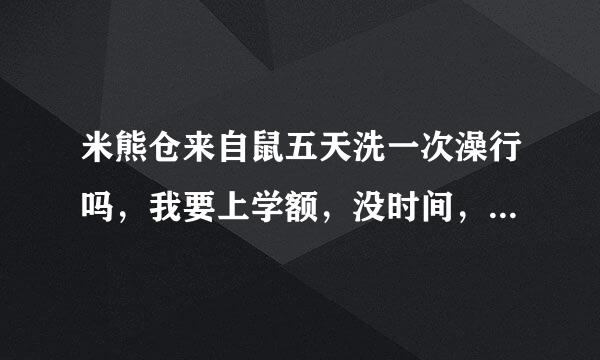 米熊仓来自鼠五天洗一次澡行吗，我要上学额，没时间，...